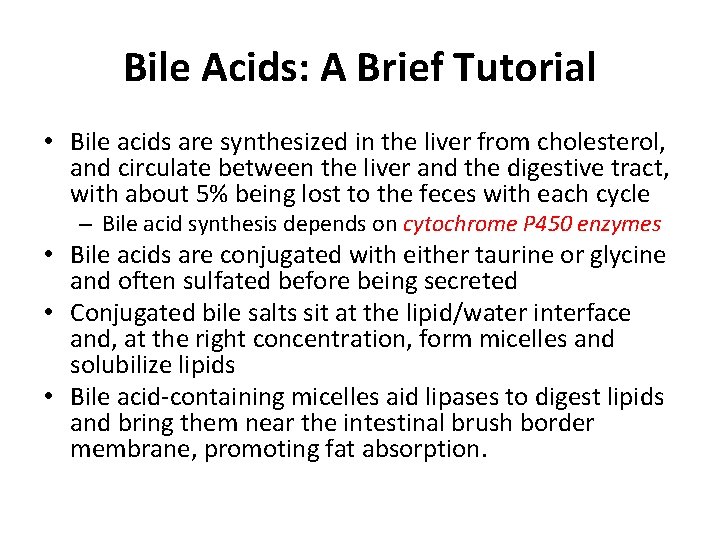 Bile Acids: A Brief Tutorial

• Bile acids are synthesized in the liver from cholesterol, and circulate between the liver and the digestive tract, with about 5% being lost to the feces with each cycle
– Bile acid synthesis depends on cytochrome P450 enzymes
• Bile acids are conjugated with either taurine or glycine and often sulfated before being secreted
• Conjugated bile salts sit at the lipid/water interface and, at the right concentration, form micelles and solubilize lipids
• Bile acid-containing micelles aid lipases to digest lipids and bring them near the intestinal brush border membrane, promoting fat absorption.